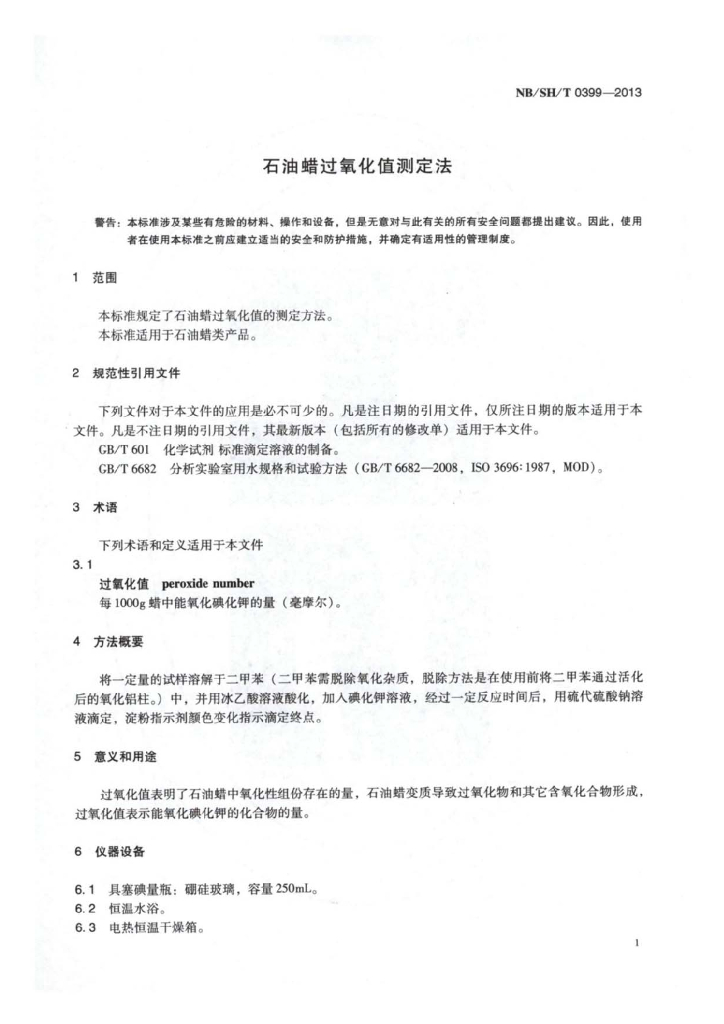 NB/SH/T 0399—2013

石油蜡过氧化值测定法

警告：本标准涉及某些有危险的材料、操作和设备，但是无意对与此有关的所有安全问题都提出建议。因此，使用者在使用本标准之前应建立适当的安全和防护措施，并确定有适用性的管理制度。

1 范围

本标准规定了石油蜡过氧化值的测定方法。
本标准适用于石油蜡类产品。

2 规范性引用文件

下列文件对于本文件的应用是必不可少的。凡是注日期的引用文件，仅所注日期的版本适用于本文件。凡是不注日期的引用文件，其最新版本（包括所有的修改单）适用于本文件。
GB/T 601 化学试剂 标准滴定溶液的制备。
GB/T 6682 分析实验室用水规格和试验方法（GB/T 6682—2008，ISO 3696:1987，MOD）。

3 术语

下列术语和定义适用于本文件

3.1
过氧化值 peroxide number
每1000g蜡中能氧化碘化钾的量（毫摩尔）。

4 方法概要

将一定量的试样溶解于二甲苯（二甲苯需脱除氧化杂质，脱除方法是在使用前将二甲苯通过活化后的氧化铝柱。）中，并用冰乙酸溶液酸化，加入碘化钾溶液，经过一定反应时间后，用硫代硫酸钠溶液滴定，淀粉指示剂颜色变化指示滴定终点。

5 意义和用途

过氧化值表明了石油蜡中氧化性组份存在的量，石油蜡变质导致过氧化物和其它含氧化合物形成，过氧化值表示能氧化碘化钾的化合物的量。

6 仪器设备

6.1 具塞碘量瓶：硼硅玻璃，容量250mL。
6.2 恒温水浴。
6.3 电热恒温干燥箱。

1